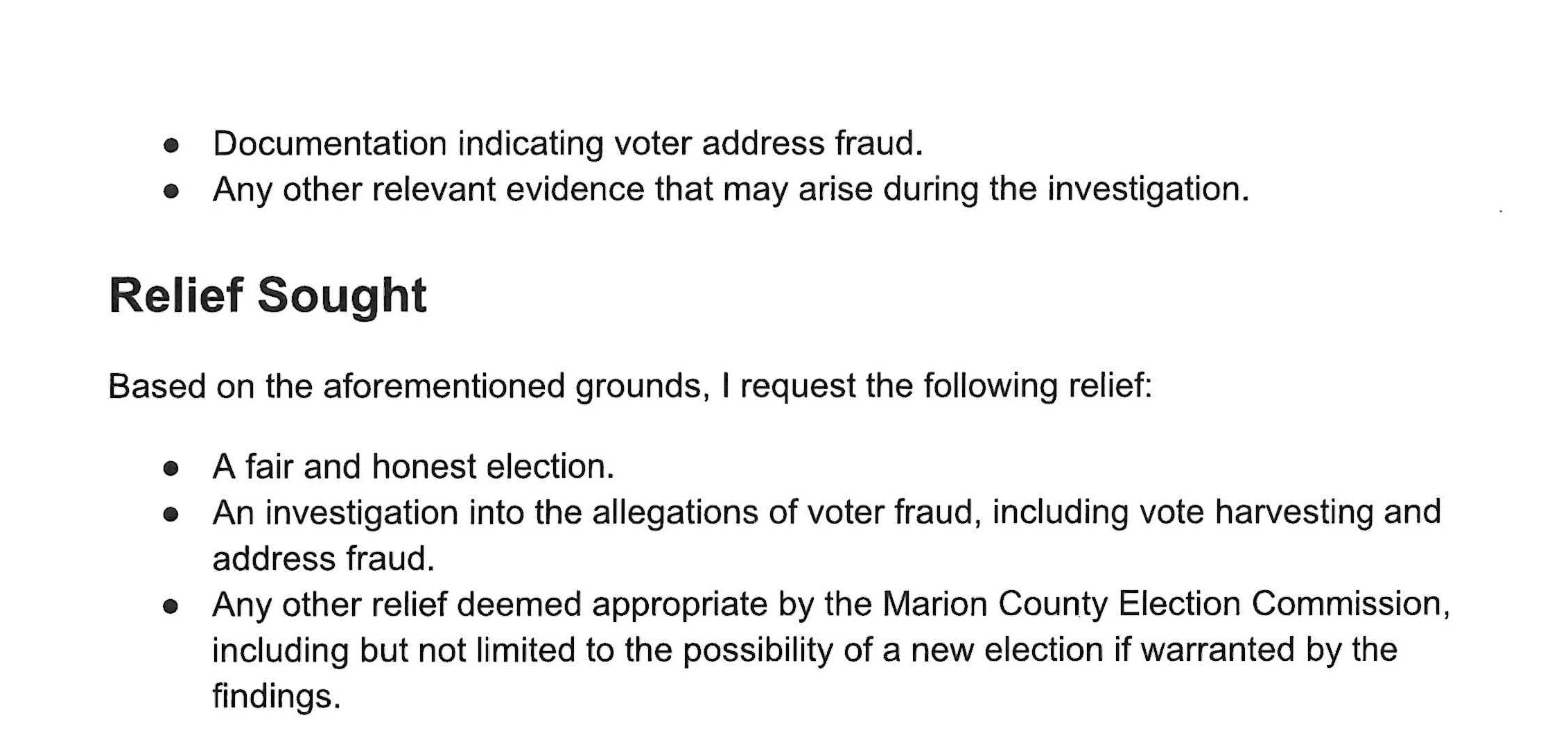 • Documentation indicating voter address fraud.
• Any other relevant evidence that may arise during the investigation.

Relief Sought

Based on the aforementioned grounds, I request the following relief:

• A fair and honest election.
• An investigation into the allegations of voter fraud, including vote harvesting and address fraud.
• Any other relief deemed appropriate by the Marion County Election Commission, including but not limited to the possibility of a new election if warranted by the findings.